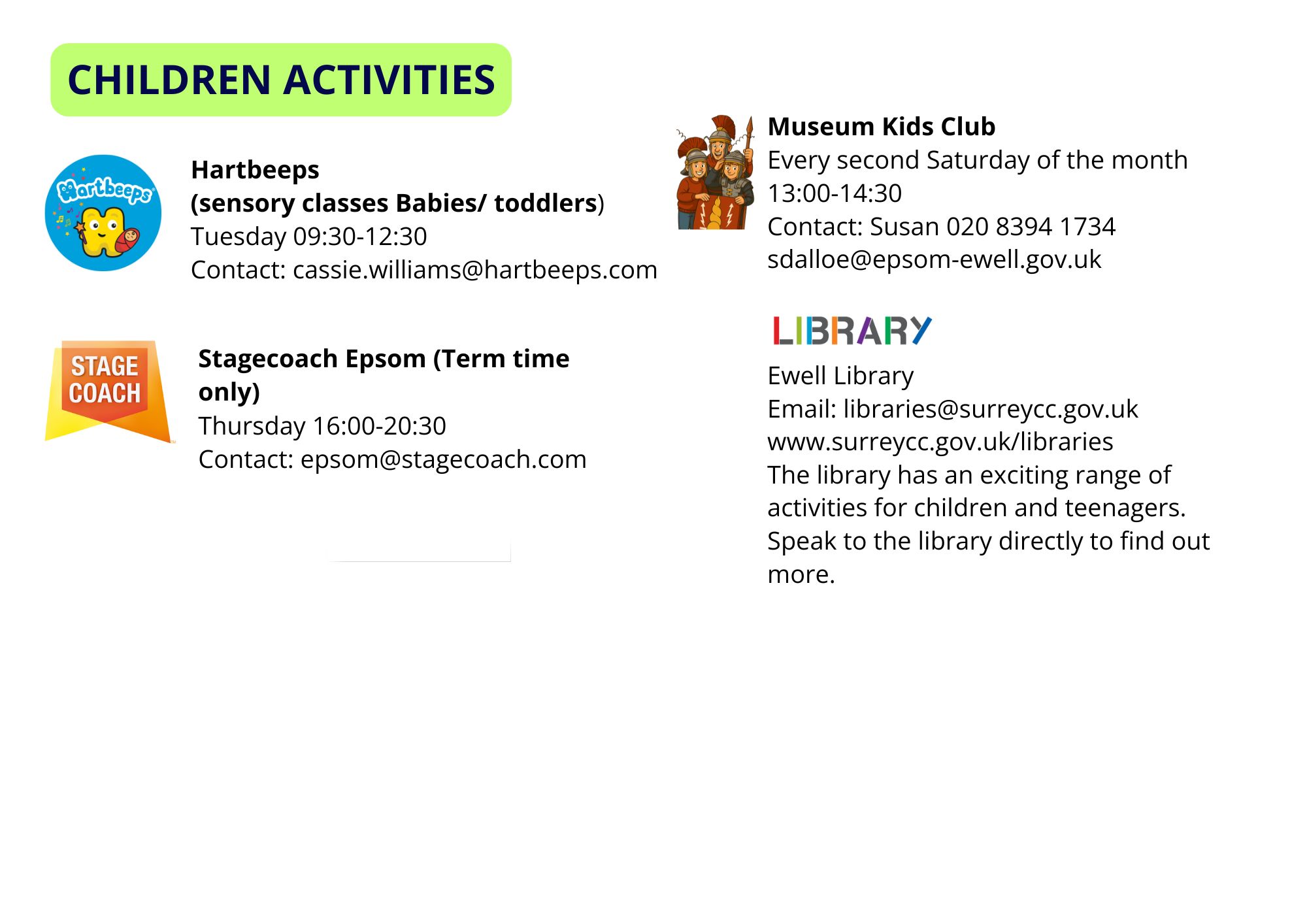 CHILDREN ACTIVITIES

Hartbeeps

Hartbeeps
(sensory classes Babies/ toddlers)
Tuesday 09:30-12:30
Contact: cassie.williams@hartbeeps.com

STAGE COACH

Stagecoach Epsom (Term time only)
Thursday 16:00-20:30
Contact: epsom@stagecoach.com

Museum Kids Club
Every second Saturday of the month
13:00-14:30
Contact: Susan 020 8394 1734
sdalloe@epsom-ewell.gov.uk

LIBRARY

Ewell Library
Email: libraries@surreycc.gov.uk
www.surreycc.gov.uk/libraries
The library has an exciting range of activities for children and teenagers. Speak to the library directly to find out more.